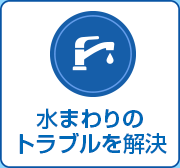 水まわりの
トラブルを解決